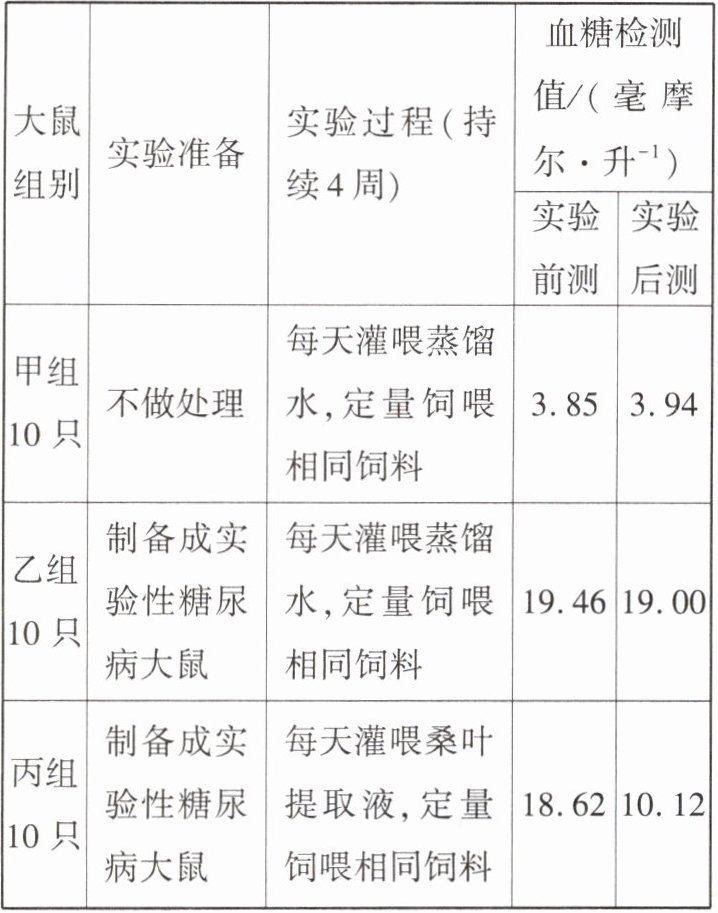 | 大鼠组别 | 实验准备 | 实验过程(持续4周) | 血糖检测值/(毫摩尔·升$^{-1}$) 实验前测 | 血糖检测值/(毫摩尔·升$^{-1}$) 实验后测 |
|---|---|---|---|---|
| 甲组10只 | 不做处理 | 每天灌喂蒸馏水,定量饲喂相同饲料 | 3.85 | 3.94 |
| 乙组10只 | 制备成实验性糖尿病大鼠 | 每天灌喂蒸馏水,定量饲喂相同饲料 | 19.46 | 19.00 |
| 丙组10只 | 制备成实验性糖尿病大鼠 | 每天灌喂桑叶提取液,定量饲喂相同饲料 | 18.62 | 10.12 |